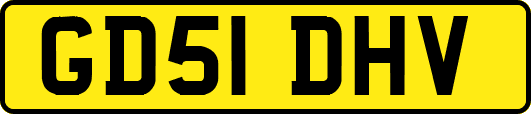 GD51 DHV